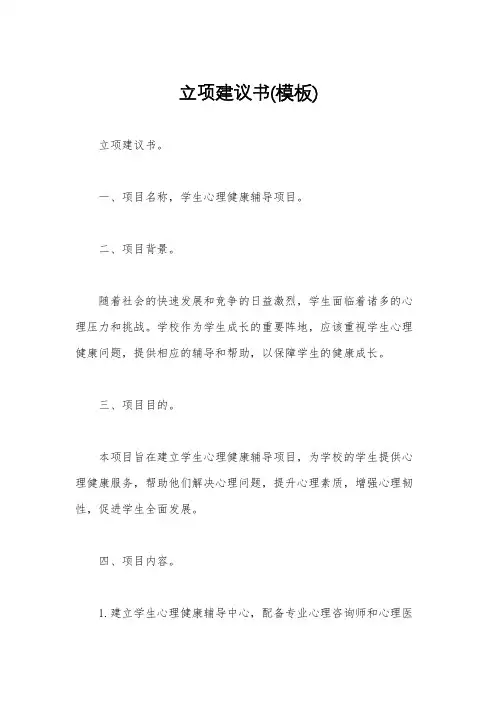 立项建议书(模板)

立项建议书。

一、项目名称，学生心理健康辅导项目。

二、项目背景。

随着社会的快速发展和竞争的日益激烈，学生面临着诸多的心理压力和挑战。学校作为学生成长的重要阵地，应该重视学生心理健康问题，提供相应的辅导和帮助，以保障学生的健康成长。

三、项目目的。

本项目旨在建立学生心理健康辅导项目，为学校的学生提供心理健康服务，帮助他们解决心理问题，提升心理素质，增强心理韧性，促进学生全面发展。

四、项目内容。

1. 建立学生心理健康辅导中心，配备专业心理咨询师和心理医